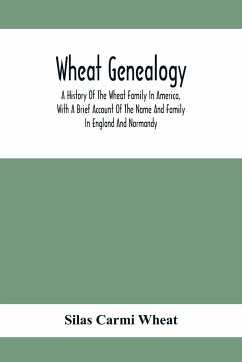 Wheat Genealogy

A History Of The Wheat Family In America, With A Brief Account Of The Name And Family In England And Normandy

Silas Carmi Wheat